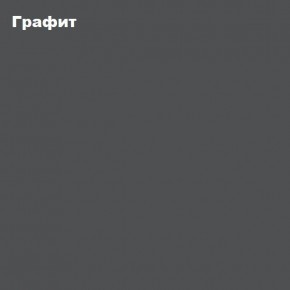 Графит